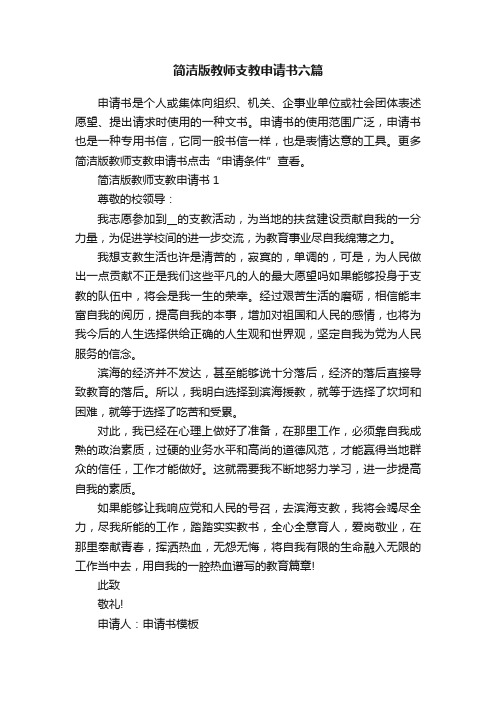 简洁版教师支教申请书六篇

申请书是个人或集体向组织、机关、企事业单位或社会团体表述愿望、提出请求时使用的一种文书。申请书的使用范围广泛，申请书也是一种专用书信，它同一般书信一样，也是表情达意的工具。更多简洁版教师支教申请书点击“申请条件”查看。

简洁版教师支教申请书 1

尊敬的校领导：

我志愿参加到__的支教活动，为当地的扶贫建设贡献自我的一分力量，为促进学校间的进一步交流，为教育事业尽自我绵薄之力。

我想支教生活也许是清苦的，寂寞的，单调的，可是，为人民做出一点贡献不正是我们这些平凡的人的最大愿望吗如果能够投身于支教的队伍中，将会是我一生的荣幸。经过艰苦生活的磨砺，相信能丰富自我的阅历，提高自我的本事，增加对祖国和人民的感情，也将为我今后的人生选择供给正确的人生观和世界观，坚定自我为党为人民服务的信念。

滨海的经济并不发达，甚至能够说十分落后，经济的落后直接导致教育的落后。所以，我明白选择到滨海援教，就等于选择了坎坷和困难，就等于选择了吃苦和受累。

对此，我已经在心理上做好了准备，在那里工作，必须靠自我成熟的政治素质，过硬的业务水平和高尚的道德风范，才能赢得当地群众的信任，工作才能做好。这就需要我不断地努力学习，进一步提高自我的素质。

如果能够让我响应党和人民的号召，去滨海支教，我将会竭尽全力，尽我所能的工作，踏踏实实教书，全心全意育人，爱岗敬业，在那里奉献青春，挥洒热血，无怨无悔，将自我有限的生命融入无限的工作当中去，用自我的一腔热血谱写的教育篇章!

此致

敬礼!

申请人：申请书模板